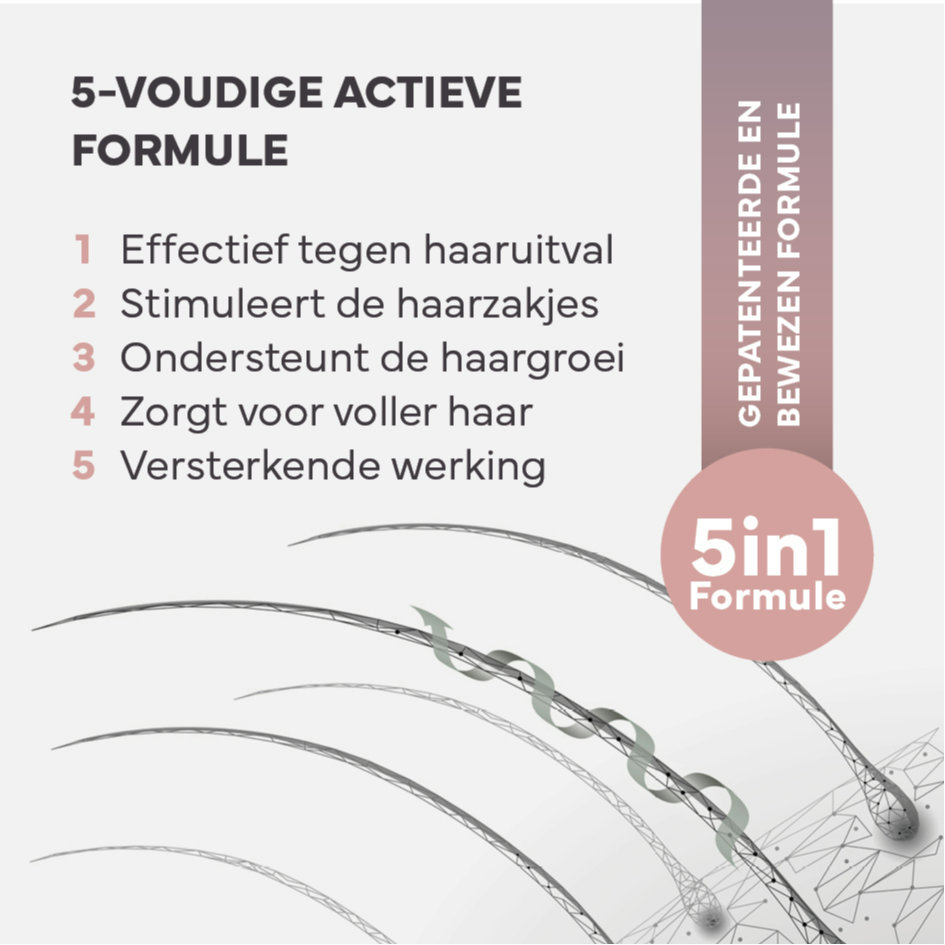 5-VOUDIGE ACTIEVE FORMULE

1 Effectief tegen haaruitval
2 Stimuleert de haarzakjes
3 Ondersteunt de haargroei
4 Zorgt voor voller haar
5 Versterkende werking

GEPATENTEERDE EN BEWEZEN FORMULE

5in1
Formule